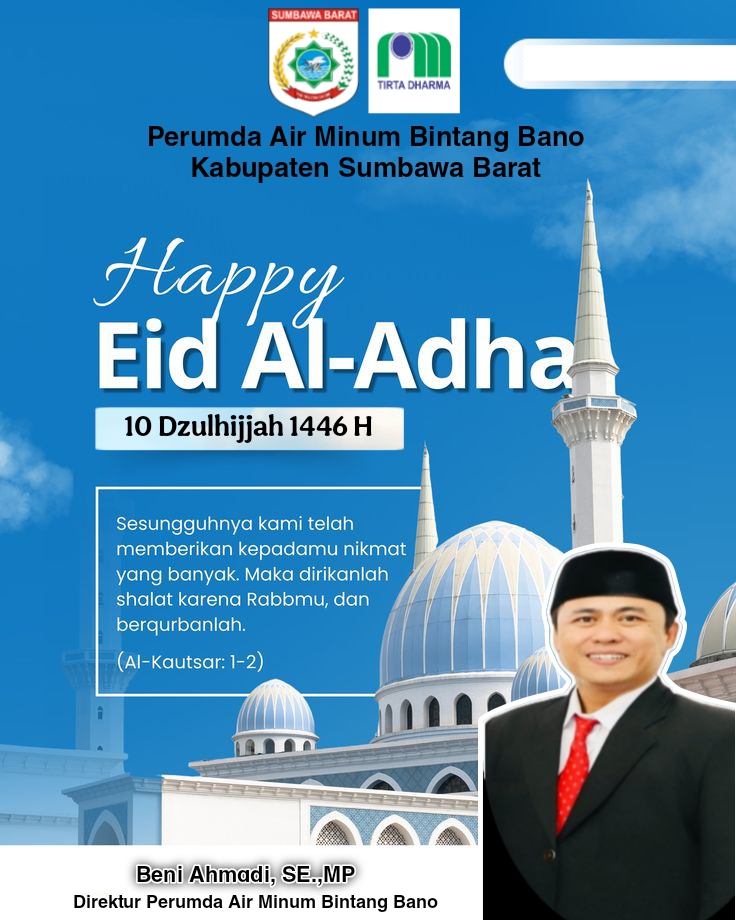 SUMBAWA BARAT

TIRTA DHARMA

Perumda Air Minum Bintang Bano
Kabupaten Sumbawa Barat

Happy
Eid Al-Adha

10 Dzulhijjah 1446 H

Sesungguhnya kami telah memberikan kepadamu nikmat yang banyak. Maka dirikanlah shalat karena Rabbmu, dan berqurbanlah.

(Al-Kautsar: 1-2)

Beni Ahmadi, SE.,MP
Direktur Perumda Air Minum Bintang Bano